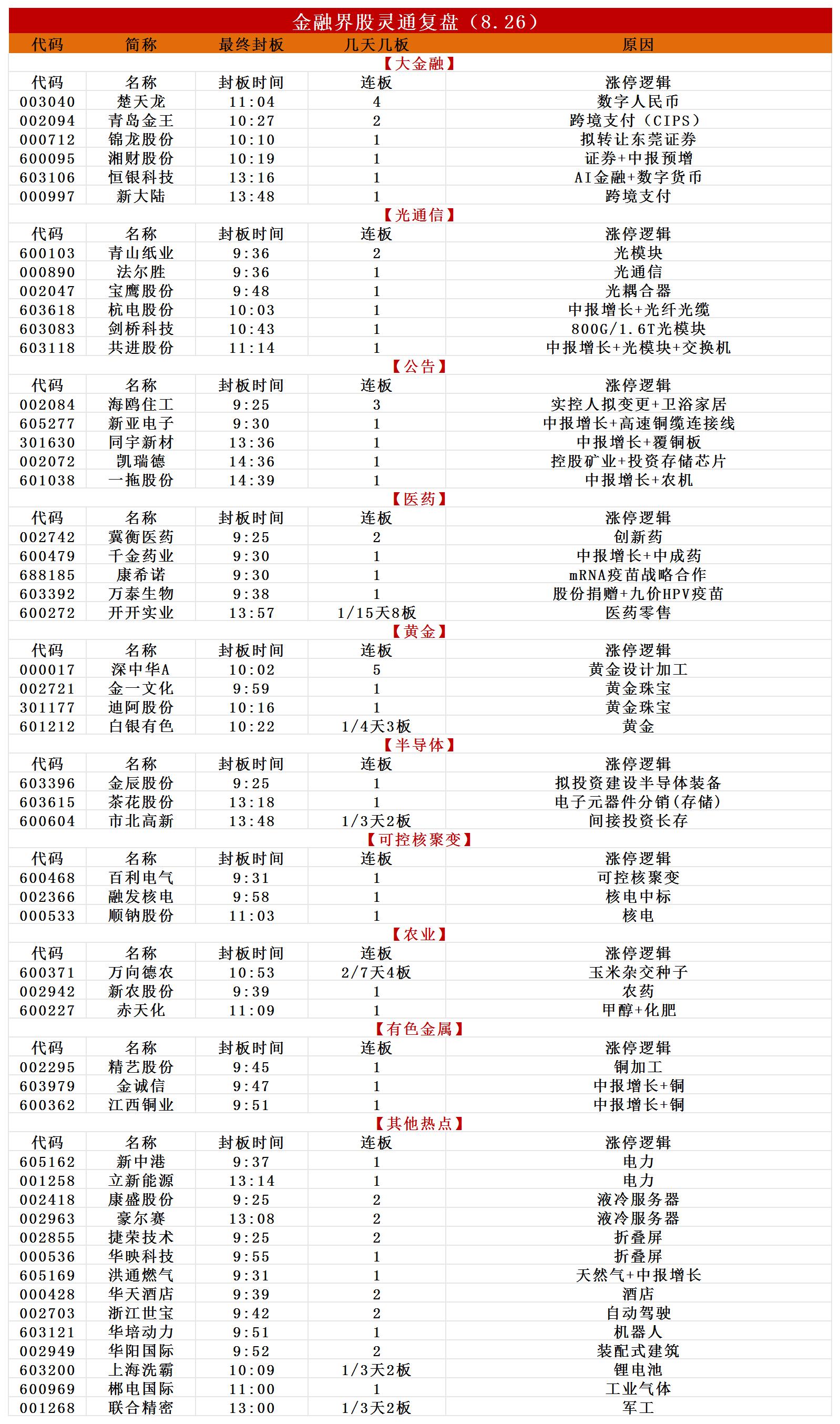 金融界股灵通复盘（8.26）

| 代码 | 简称 | 最终封板 | 几天几板 | 原因 |
|---|---|---|---|---|
| 【大金融】 | | | | |
| 代码 | 名称 | 封板时间 | 连板 | 涨停逻辑 |
| 003040 | 楚天龙 | 11:04 | 4 | 数字人民币 |
| 002094 | 青岛金王 | 10:27 | 2 | 跨境支付（CIPS） |
| 000712 | 锦龙股份 | 10:10 | 1 | 拟转让东莞证券 |
| 600095 | 湘财股份 | 10:19 | 1 | 证券+中报预增 |
| 603106 | 恒银科技 | 13:16 | 1 | AI金融+数字货币 |
| 000997 | 新大陆 | 13:48 | 1 | 跨境支付 |
| 【光通信】 | | | | |
| 代码 | 名称 | 封板时间 | 连板 | 涨停逻辑 |
| 600103 | 青山纸业 | 9:36 | 2 | 光模块 |
| 000890 | 法尔胜 | 9:36 | 1 | 光通信 |
| 002047 | 宝鹰股份 | 9:48 | 1 | 光耦合器 |
| 603618 | 杭电股份 | 10:03 | 1 | 中报增长+光纤光缆 |
| 603083 | 剑桥科技 | 10:43 | 1 | 800G/1.6T光模块 |
| 603118 | 共进股份 | 11:14 | 1 | 中报增长+光模块+交换机 |
| 【公告】 | | | | |
| 代码 | 名称 | 封板时间 | 连板 | 涨停逻辑 |
| 002084 | 海鸥住工 | 9:25 | 3 | 实控人拟变更+卫浴家居 |
| 605277 | 新亚电子 | 9:30 | 1 | 中报增长+高速铜缆连接线 |
| 301630 | 同宇新材 | 13:36 | 1 | 中报增长+覆铜板 |
| 002072 | 凯瑞德 | 14:36 | 1 | 控股矿业+投资存储芯片 |
| 601038 | 一拖股份 | 14:39 | 1 | 中报增长+农机 |
| 【医药】 | | | | |
| 代码 | 名称 | 封板时间 | 连板 | 涨停逻辑 |
| 002742 | 冀衡医药 | 9:25 | 2 | 创新药 |
| 600479 | 千金药业 | 9:30 | 1 | 中报增长+中成药 |
| 688185 | 康希诺 | 9:30 | 1 | mRNA疫苗战略合作 |
| 603392 | 万泰生物 | 9:38 | 1 | 股份捐赠+九价HPV疫苗 |
| 600272 | 开开实业 | 13:57 | 1/15天8板 | 医药零售 |
| 【黄金】 | | | | |
| 代码 | 名称 | 封板时间 | 连板 | 涨停逻辑 |
| 000017 | 深中华A | 10:02 | 5 | 黄金设计加工 |
| 002721 | 金一文化 | 9:59 | 1 | 黄金珠宝 |
| 301177 | 迪阿股份 | 10:16 | 1 | 黄金珠宝 |
| 601212 | 白银有色 | 10:22 | 1/4天3板 | 黄金 |
| 【半导体】 | | | | |
| 代码 | 名称 | 封板时间 | 连板 | 涨停逻辑 |
| 603396 | 金辰股份 | 9:25 | 1 | 拟投资建设半导体装备 |
| 603615 | 茶花股份 | 13:18 | 1 | 电子元器件分销(存储) |
| 600604 | 市北高新 | 13:48 | 1/3天2板 | 间接投资长存 |
| 【可控核聚变】 | | | | |
| 代码 | 名称 | 封板时间 | 连板 | 涨停逻辑 |
| 600468 | 百利电气 | 9:31 | 1 | 可控核聚变 |
| 002366 | 融发核电 | 9:58 | 1 | 核电中标 |
| 000533 | 顺钠股份 | 11:03 | 1 | 核电 |
| 【农业】 | | | | |
| 代码 | 名称 | 封板时间 | 连板 | 涨停逻辑 |
| 600371 | 万向德农 | 10:53 | 2/7天4板 | 玉米杂交种子 |
| 002942 | 新农股份 | 9:39 | 1 | 农药 |
| 600227 | 赤天化 | 11:09 | 1 | 甲醇+化肥 |
| 【有色金属】 | | | | |
| 代码 | 名称 | 封板时间 | 连板 | 涨停逻辑 |
| 002295 | 精艺股份 | 9:45 | 1 | 铜加工 |
| 603979 | 金诚信 | 9:47 | 1 | 中报增长+铜 |
| 600362 | 江西铜业 | 9:51 | 1 | 中报增长+铜 |
| 【其他热点】 | | | | |
| 代码 | 名称 | 封板时间 | 连板 | 涨停逻辑 |
| 605162 | 新中港 | 9:37 | 1 | 电力 |
| 001258 | 立新能源 | 13:14 | 1 | 电力 |
| 002418 | 康盛股份 | 9:25 | 2 | 液冷服务器 |
| 002963 | 豪尔赛 | 13:08 | 2 | 液冷服务器 |
| 002855 | 捷荣技术 | 9:25 | 2 | 折叠屏 |
| 000536 | 华映科技 | 9:55 | 1 | 折叠屏 |
| 605169 | 洪通燃气 | 9:31 | 1 | 天然气+中报增长 |
| 000428 | 华天酒店 | 9:39 | 2 | 酒店 |
| 002703 | 浙江世宝 | 9:42 | 2 | 自动驾驶 |
| 603121 | 华培动力 | 9:51 | 1 | 机器人 |
| 002949 | 华阳国际 | 9:52 | 2 | 装配式建筑 |
| 603200 | 上海洗霸 | 10:09 | 1/3天2板 | 锂电池 |
| 600969 | 郴电国际 | 11:00 | 1 | 工业气体 |
| 001268 | 联合精密 | 13:00 | 1/3天2板 | 军工 |